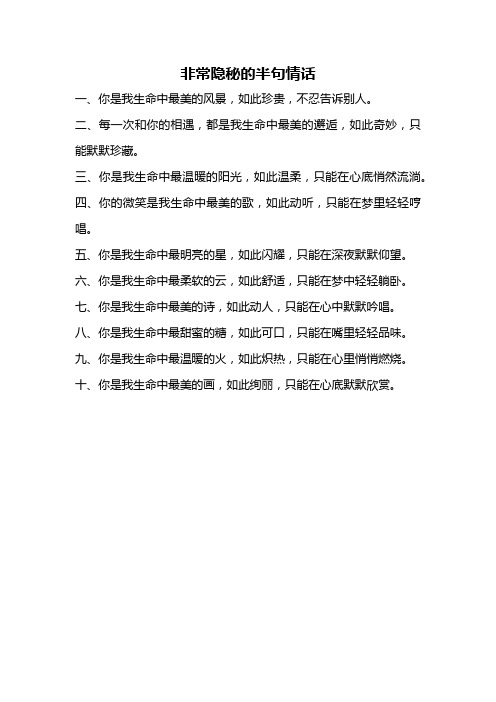 非常隐秘的半句情话

一、你是我生命中最美的风景，如此珍贵，不忍告诉别人。

二、每一次和你的相遇，都是我生命中最美的邂逅，如此奇妙，只能默默珍藏。

三、你是我生命中最温暖的阳光，如此温柔，只能在心底悄然流淌。

四、你的微笑是我生命中最美的歌，如此动听，只能在梦里轻轻哼唱。

五、你是我生命中最明亮的星，如此闪耀，只能在深夜默默仰望。

六、你是我生命中最柔软的云，如此舒适，只能在梦中轻轻躺卧。

七、你是我生命中最美的诗，如此动人，只能在心中默默吟唱。

八、你是我生命中最甜蜜的糖，如此可口，只能在嘴里轻轻品味。

九、你是我生命中最温暖的火，如此炽热，只能在心里悄悄燃烧。

十、你是我生命中最美的画，如此绚丽，只能在心底默默欣赏。